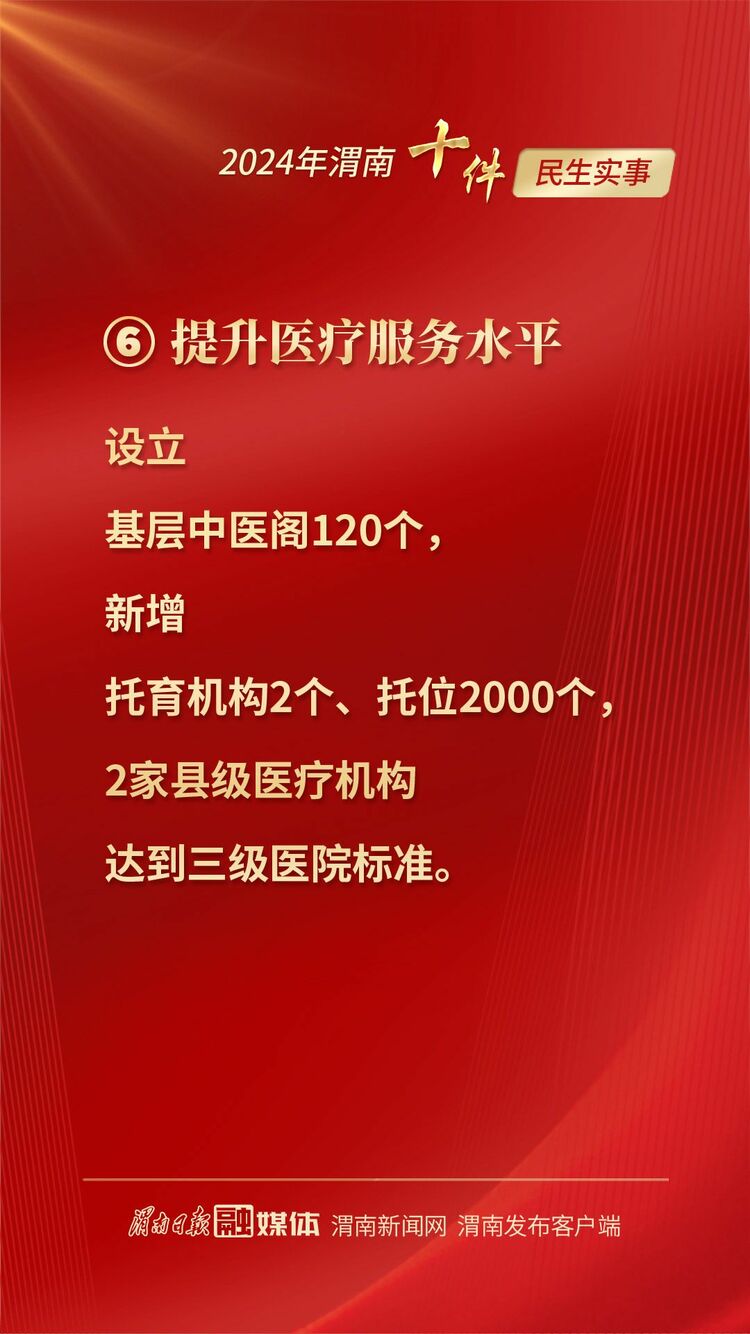 2024年渭南 十件 民生实事

⑥ 提升医疗服务水平

设立

基层中医阁120个，

新增

托育机构2个、托位2000个，

2家县级医疗机构

达到三级医院标准。

渭南日报 融媒体 渭南新闻网 渭南发布客户端